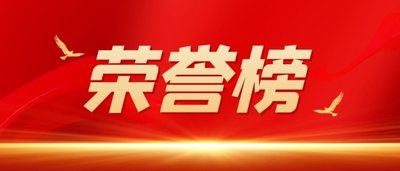 荣誉榜